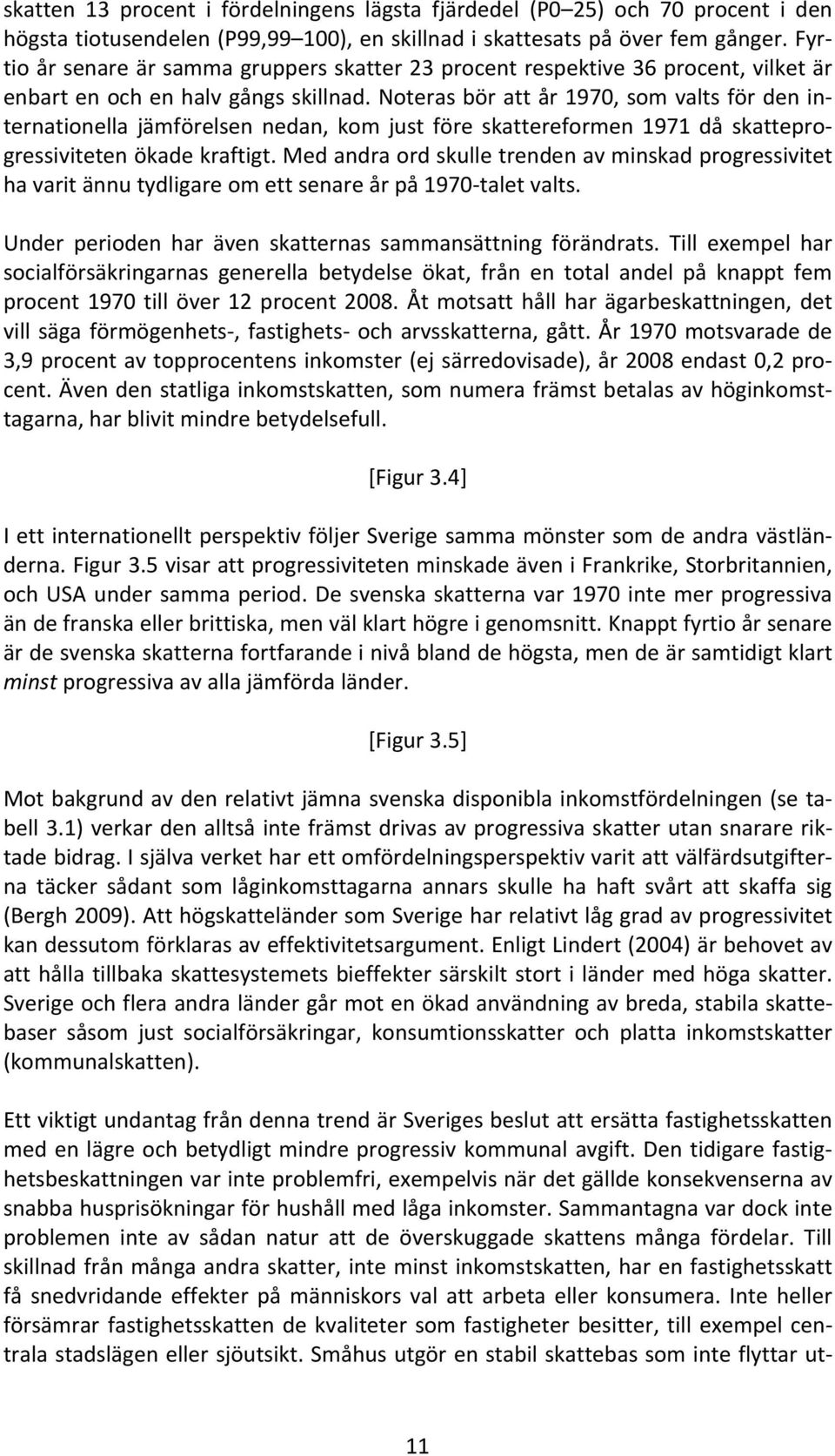 skatten 13 procent i fördelningens lägsta fjärdedel (P0–25) och 70 procent i den högsta tiotusendelen (P99,99–100), en skillnad i skattesats på över fem gånger. Fyrtio år senare är samma gruppers skatter 23 procent respektive 36 procent, vilket är enbart en och en halv gångs skillnad. Noteras bör att år 1970, som valts för den internationella jämförelsen nedan, kom just före skattereformen 1971 då skatteprogressiviteten ökade kraftigt. Med andra ord skulle trenden av minskad progressivitet ha varit ännu tydligare om ett senare år på 1970-talet valts.

Under perioden har även skatternas sammansättning förändrats. Till exempel har socialförsäkringarnas generella betydelse ökat, från en total andel på knappt fem procent 1970 till över 12 procent 2008. Åt motsatt håll har ägarbeskattningen, det vill säga förmögenhets-, fastighets- och arvsskatterna, gått. År 1970 motsvarade de 3,9 procent av topprocentens inkomster (ej särredovisade), år 2008 endast 0,2 procent. Även den statliga inkomstskatten, som numera främst betalas av höginkomsttagarna, har blivit mindre betydelsefull.

[Figur 3.4]

I ett internationellt perspektiv följer Sverige samma mönster som de andra västländerna. Figur 3.5 visar att progressiviteten minskade även i Frankrike, Storbritannien, och USA under samma period. De svenska skatterna var 1970 inte mer progressiva än de franska eller brittiska, men väl klart högre i genomsnitt. Knappt fyrtio år senare är de svenska skatterna fortfarande i nivå bland de högsta, men de är samtidigt klart minst progressiva av alla jämförda länder.

[Figur 3.5]

Mot bakgrund av den relativt jämna svenska disponibla inkomstfördelningen (se tabell 3.1) verkar den alltså inte främst drivas av progressiva skatter utan snarare riktade bidrag. I själva verket har ett omfördelningsperspektiv varit att välfärdsutgifterna täcker sådant som låginkomsttagarna annars skulle ha haft svårt att skaffa sig (Bergh 2009). Att högskatteländer som Sverige har relativt låg grad av progressivitet kan dessutom förklaras av effektivitetsargument. Enligt Lindert (2004) är behovet av att hålla tillbaka skattesystemets bieffekter särskilt stort i länder med höga skatter. Sverige och flera andra länder går mot en ökad användning av breda, stabila skattebaser såsom just socialförsäkringar, konsumtionsskatter och platta inkomstskatter (kommunalskatten).

Ett viktigt undantag från denna trend är Sveriges beslut att ersätta fastighetsskatten med en lägre och betydligt mindre progressiv kommunal avgift. Den tidigare fastighetsbeskattningen var inte problemfri, exempelvis när det gällde konsekvenserna av snabba husprisökningar för hushåll med låga inkomster. Sammantagna var dock inte problemen inte av sådan natur att de överskuggade skattens många fördelar. Till skillnad från många andra skatter, inte minst inkomstskatten, har en fastighetsskatt få snedvridande effekter på människors val att arbeta eller konsumera. Inte heller försämrar fastighetsskatten de kvaliteter som fastigheter besitter, till exempel centrala stadslägen eller sjöutsikt. Småhus utgör en stabil skattebas som inte flyttar ut-

11